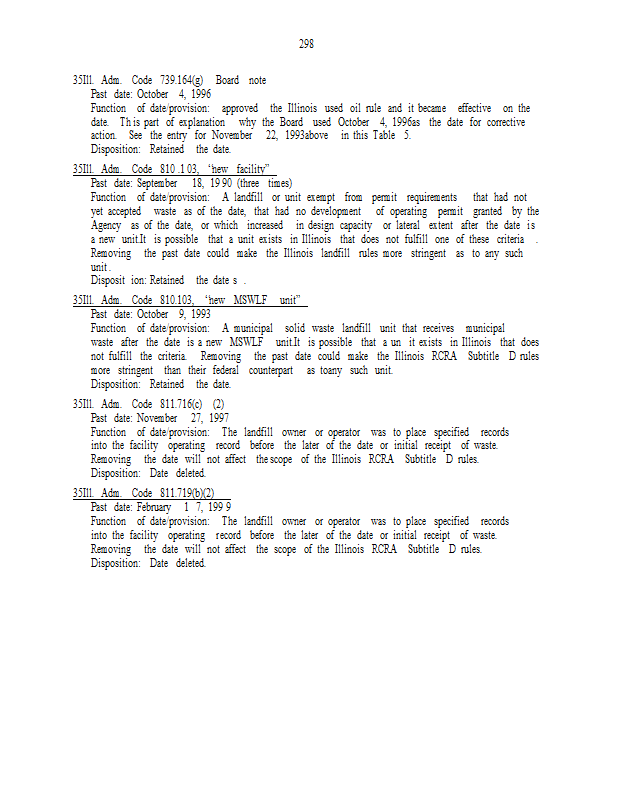 298

35Ill. Adm. Code 739.164(g) Board note
Past date: October 4, 1996
Function of date/provision: approved the Illinois used oil rule and it became effective on the date. This part of explanation why the Board used October 4, 1996as the date for corrective action. See the entry for November 22, 1993above in this Table 5.
Disposition: Retained the date.

35Ill. Adm. Code 810.103, "new facility"
Past date: September 18, 1990 (three times)
Function of date/provision: A landfill or unit exempt from permit requirements that had not yet accepted waste as of the date, that had no development of operating permit granted by the Agency as of the date, or which increased in design capacity or lateral extent after the date is a new unit.It is possible that a unit exists in Illinois that does not fulfill one of these criteria . Removing the past date could make the Illinois landfill rules more stringent as to any such unit.
Disposition: Retained the dates .

35Ill. Adm. Code 810.103, "new MSWLF unit"
Past date: October 9, 1993
Function of date/provision: A municipal solid waste landfill unit that receives municipal waste after the date is a new MSWLF unit.It is possible that a unit exists in Illinois that does not fulfill the criteria. Removing the past date could make the Illinois RCRA Subtitle D rules more stringent than their federal counterpart as toany such unit.
Disposition: Retained the date.

35Ill. Adm. Code 811.716(c) (2)
Past date: November 27, 1997
Function of date/provision: The landfill owner or operator was to place specified records into the facility operating record before the later of the date or initial receipt of waste. Removing the date will not affect the scope of the Illinois RCRA Subtitle D rules.
Disposition: Date deleted.

35Ill. Adm. Code 811.719(b)(2)
Past date: February 17, 1999
Function of date/provision: The landfill owner or operator was to place specified records into the facility operating record before the later of the date or initial receipt of waste. Removing the date will not affect the scope of the Illinois RCRA Subtitle D rules.
Disposition: Date deleted.